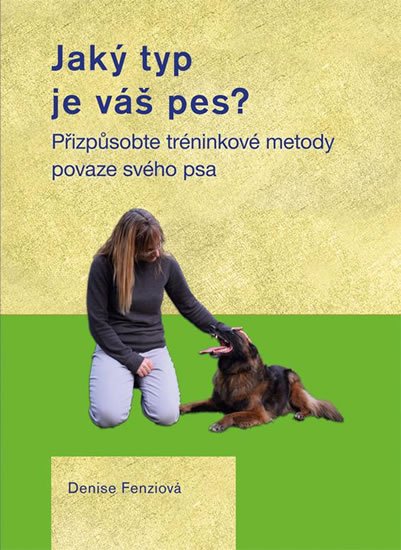 Jaký typ je váš pes?

Přizpůsobte tréninkové metody povaze svého psa

Denise Fenziová